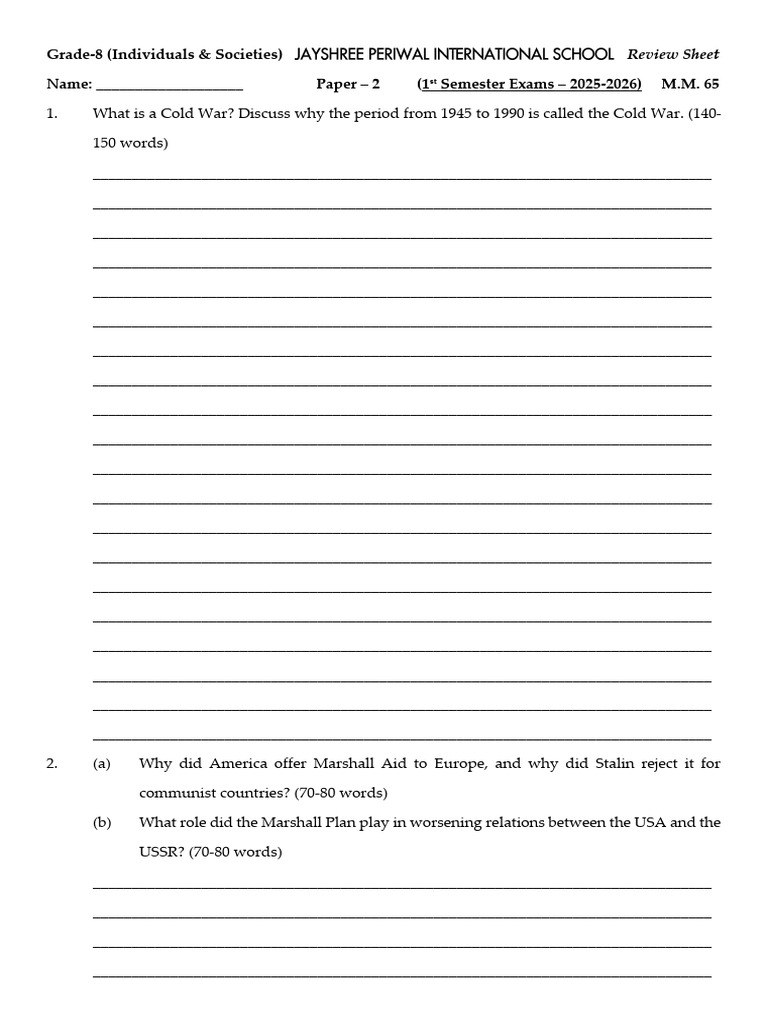 Grade-8 (Individuals & Societies) JAYSHREE PERIWAL INTERNATIONAL SCHOOL Review Sheet

Name: ____ Paper – 2 (1$^{st}$ Semester Exams – 2025-2026) M.M. 65

1. What is a Cold War? Discuss why the period from 1945 to 1990 is called the Cold War. (140-150 words)

____
____
____
____
____
____
____
____
____
____
____
____
____
____
____
____
____
____
____
____

2. (a) Why did America offer Marshall Aid to Europe, and why did Stalin reject it for communist countries? (70-80 words)

(b) What role did the Marshall Plan play in worsening relations between the USA and the USSR? (70-80 words)

____
____
____
____